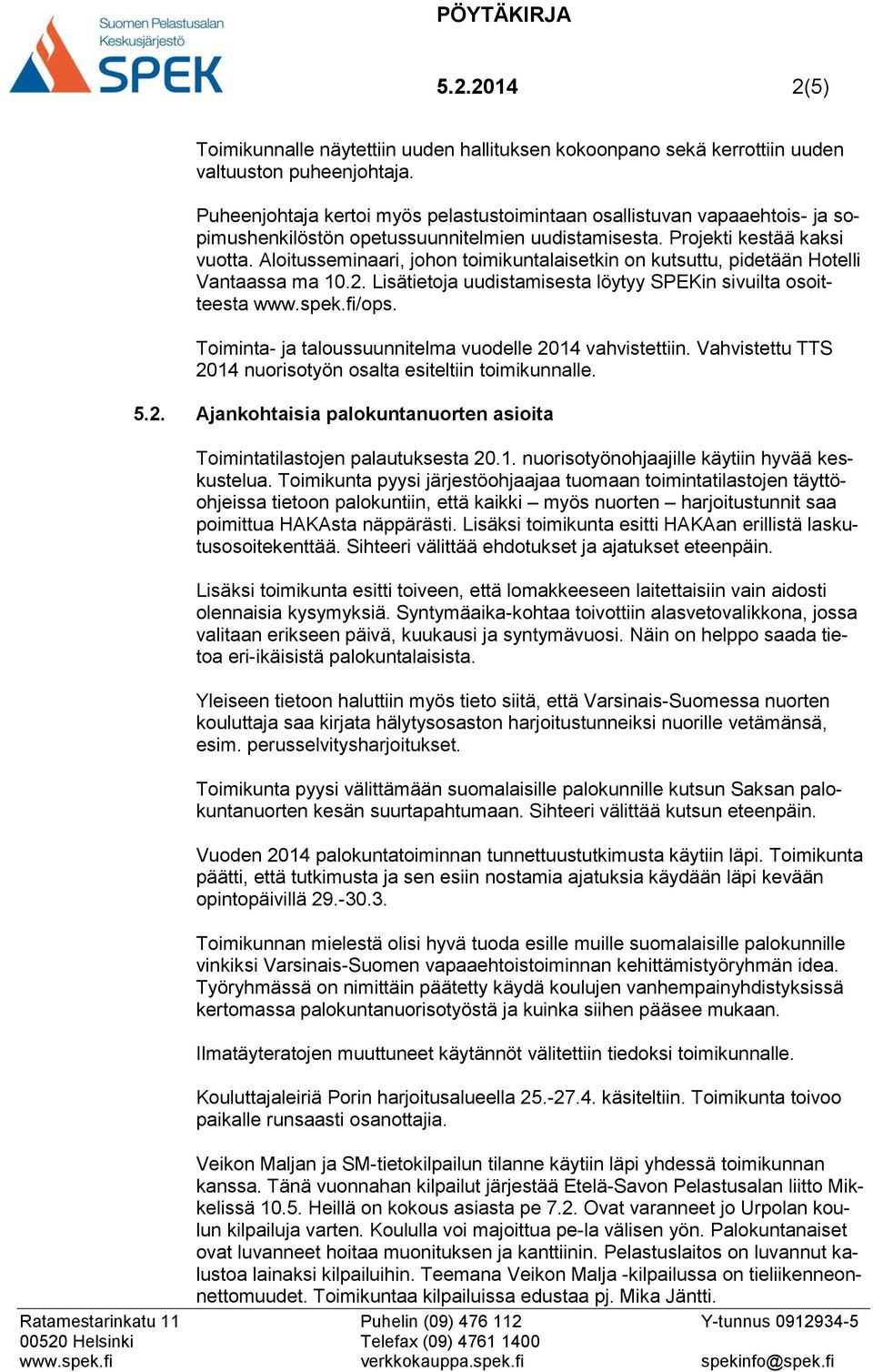 Suomen Pelastusalan Keskusjärjestö
SPEK

PÖYTÄKIRJA

5.2.2014 2(5)

Toimikunnalle näytettiin uuden hallituksen kokoonpano sekä kerrottiin uuden valtuuston puheenjohtaja.

Puheenjohtaja kertoi myös pelastustoimintaan osallistuvan vapaaehtois- ja sopimushenkilöstön opetussuunnitelmien uudistamisesta. Projekti kestää kaksi vuotta. Aloitusseminaari, johon toimikuntalaisetkin on kutsuttu, pidetään Hotelli Vantaassa ma 10.2. Lisätietoja uudistamisesta löytyy SPEKin sivuilta osoitteesta www.spek.fi/ops.

Toiminta- ja taloussuunnitelma vuodelle 2014 vahvistettiin. Vahvistettu TTS 2014 nuorisotyön osalta esiteltiin toimikunnalle.

5.2. Ajankohtaisia palokuntanuorten asioita

Toimintatilastojen palautuksesta 20.1. nuorisotyönohjaajille käytiin hyvää keskustelua. Toimikunta pyysi järjestöohjaajaa tuomaan toimintatilastojen täyttöohjeissa tietoon palokuntiin, että kaikki – myös nuorten – harjoitustunnit saa poimittua HAKAsta näppärästi. Lisäksi toimikunta esitti HAKAan erillistä laskutusosoitekenttää. Sihteeri välittää ehdotukset ja ajatukset eteenpäin.

Lisäksi toimikunta esitti toiveen, että lomakkeeseen laitettaisiin vain aidosti olennaisia kysymyksiä. Syntymäaika-kohtaa toivottiin alasvetovalikkona, jossa valitaan erikseen päivä, kuukausi ja syntymävuosi. Näin on helppo saada tietoa eri-ikäisistä palokuntalaisista.

Yleiseen tietoon haluttiin myös tieto siitä, että Varsinais-Suomessa nuorten kouluttaja saa kirjata hälytysosaston harjoitustunneiksi nuorille vetämänsä, esim. perusselvitysharjoitukset.

Toimikunta pyysi välittämään suomalaisille palokunnille kutsun Saksan palokuntanuorten kesän suurtapahtumaan. Sihteeri välittää kutsun eteenpäin.

Vuoden 2014 palokuntatoiminnan tunnettuustutkimusta käytiin läpi. Toimikunta päätti, että tutkimusta ja sen esiin nostamia ajatuksia käydään läpi kevään opintopäivillä 29.-30.3.

Toimikunnan mielestä olisi hyvä tuoda esille muille suomalaisille palokunnille vinkiksi Varsinais-Suomen vapaaehtoistoiminnan kehittämistyöryhmän idea. Työryhmässä on nimittäin päätetty käydä koulujen vanhempainyhdistyksissä kertomassa palokuntanuorisotyöstä ja kuinka siihen pääsee mukaan.

Ilmatäyteratojen muuttuneet käytännöt välitettiin tiedoksi toimikunnalle.

Kouluttajaleiriä Porin harjoitusalueella 25.-27.4. käsiteltiin. Toimikunta toivoo paikalle runsaasti osanottajia.

Veikon Maljan ja SM-tietokilpailun tilanne käytiin läpi yhdessä toimikunnan kanssa. Tänä vuonnahan kilpailut järjestää Etelä-Savon Pelastusalan liitto Mikkelissä 10.5. Heillä on kokous asiasta pe 7.2. Ovat varanneet jo Urpolan koulun kilpailuja varten. Koululla voi majoittua pe-la välisen yön. Palokuntanaiset ovat luvanneet hoitaa muonituksen ja kanttiinin. Pelastuslaitos on luvannut kalustoa lainaksi kilpailuihin. Teemana Veikon Malja -kilpailussa on tieliikenneonnettomuudet. Toimikuntaa kilpailuissa edustaa pj. Mika Jäntti.

Ratamestarinkatu 11
00520 Helsinki
www.spek.fi

Puhelin (09) 476 112
Telefax (09) 4761 1400
verkkokauppa.spek.fi

Y-tunnus 0912934-5
spekinfo@spek.fi